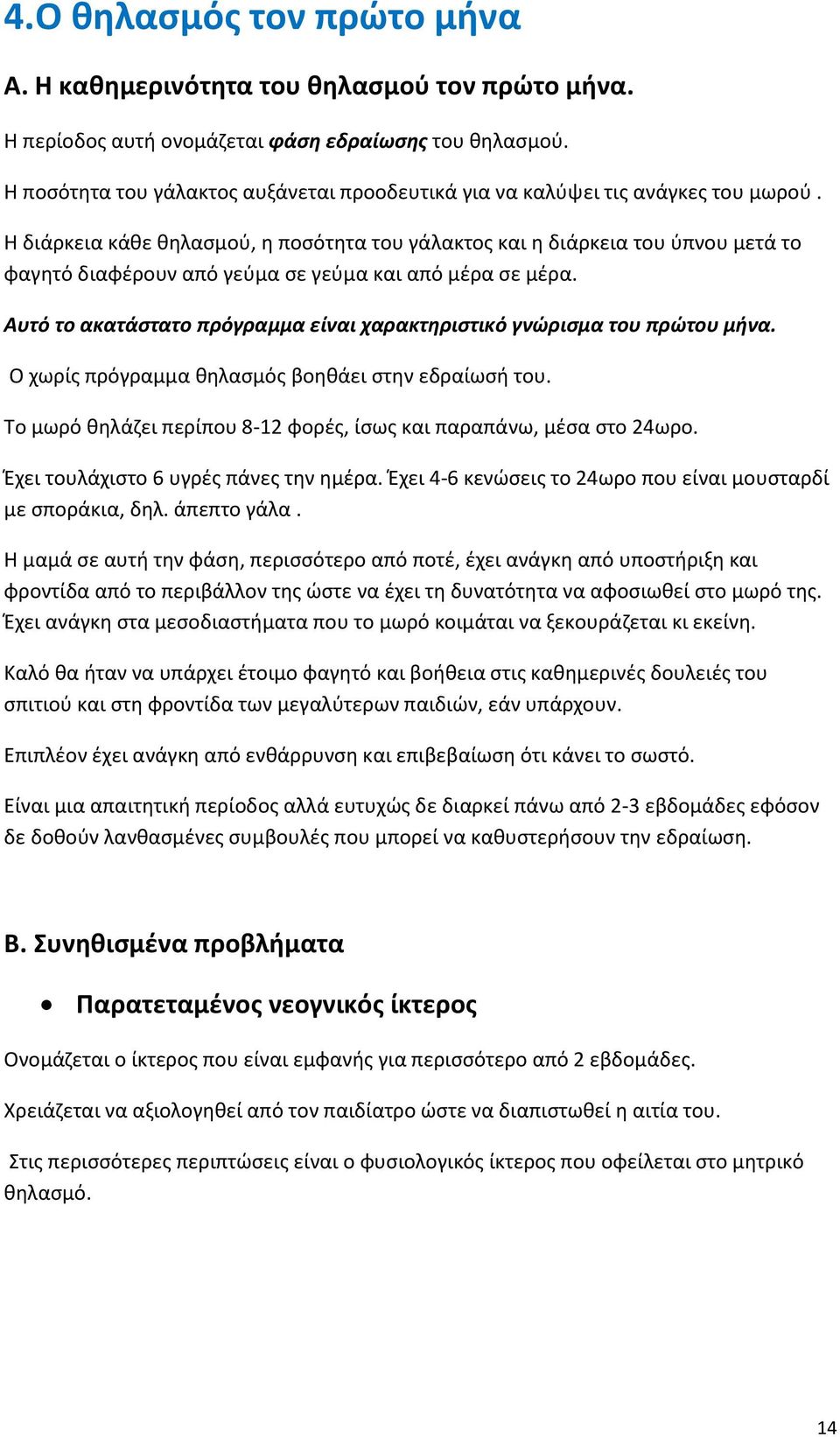 4.Ο θηλασμός τον πρώτο μήνα

Α. Η καθημερινότητα του θηλασμού τον πρώτο μήνα.

Η περίοδος αυτή ονομάζεται φάση εδραίωσης του θηλασμού.

Η ποσότητα του γάλακτος αυξάνεται προοδευτικά για να καλύψει τις ανάγκες του μωρού .

Η διάρκεια κάθε θηλασμού, η ποσότητα του γάλακτος και η διάρκεια του ύπνου μετά το φαγητό διαφέρουν από γεύμα σε γεύμα και από μέρα σε μέρα.

Αυτό το ακατάστατο πρόγραμμα είναι χαρακτηριστικό γνώρισμα του πρώτου μήνα.

Ο χωρίς πρόγραμμα θηλασμός βοηθάει στην εδραίωσή του.

Το μωρό θηλάζει περίπου 8-12 φορές, ίσως και παραπάνω, μέσα στο 24ωρο.

Έχει τουλάχιστο 6 υγρές πάνες την ημέρα. Έχει 4-6 κενώσεις το 24ωρο που είναι μουσταρδί με σποράκια, δηλ. άπεπτο γάλα .

Η μαμά σε αυτή την φάση, περισσότερο από ποτέ, έχει ανάγκη από υποστήριξη και φροντίδα από το περιβάλλον της ώστε να έχει τη δυνατότητα να αφοσιωθεί στο μωρό της. Έχει ανάγκη στα μεσοδιαστήματα που το μωρό κοιμάται να ξεκουράζεται κι εκείνη.

Καλό θα ήταν να υπάρχει έτοιμο φαγητό και βοήθεια στις καθημερινές δουλειές του σπιτιού και στη φροντίδα των μεγαλύτερων παιδιών, εάν υπάρχουν.

Επιπλέον έχει ανάγκη από ενθάρρυνση και επιβεβαίωση ότι κάνει το σωστό.

Είναι μια απαιτητική περίοδος αλλά ευτυχώς δε διαρκεί πάνω από 2-3 εβδομάδες εφόσον δε δοθούν λανθασμένες συμβουλές που μπορεί να καθυστερήσουν την εδραίωση.

Β. Συνηθισμένα προβλήματα

• Παρατεταμένος νεογνικός ίκτερος

Ονομάζεται ο ίκτερος που είναι εμφανής για περισσότερο από 2 εβδομάδες.

Χρειάζεται να αξιολογηθεί από τον παιδίατρο ώστε να διαπιστωθεί η αιτία του.

Στις περισσότερες περιπτώσεις είναι ο φυσιολογικός ίκτερος που οφείλεται στο μητρικό θηλασμό.

14